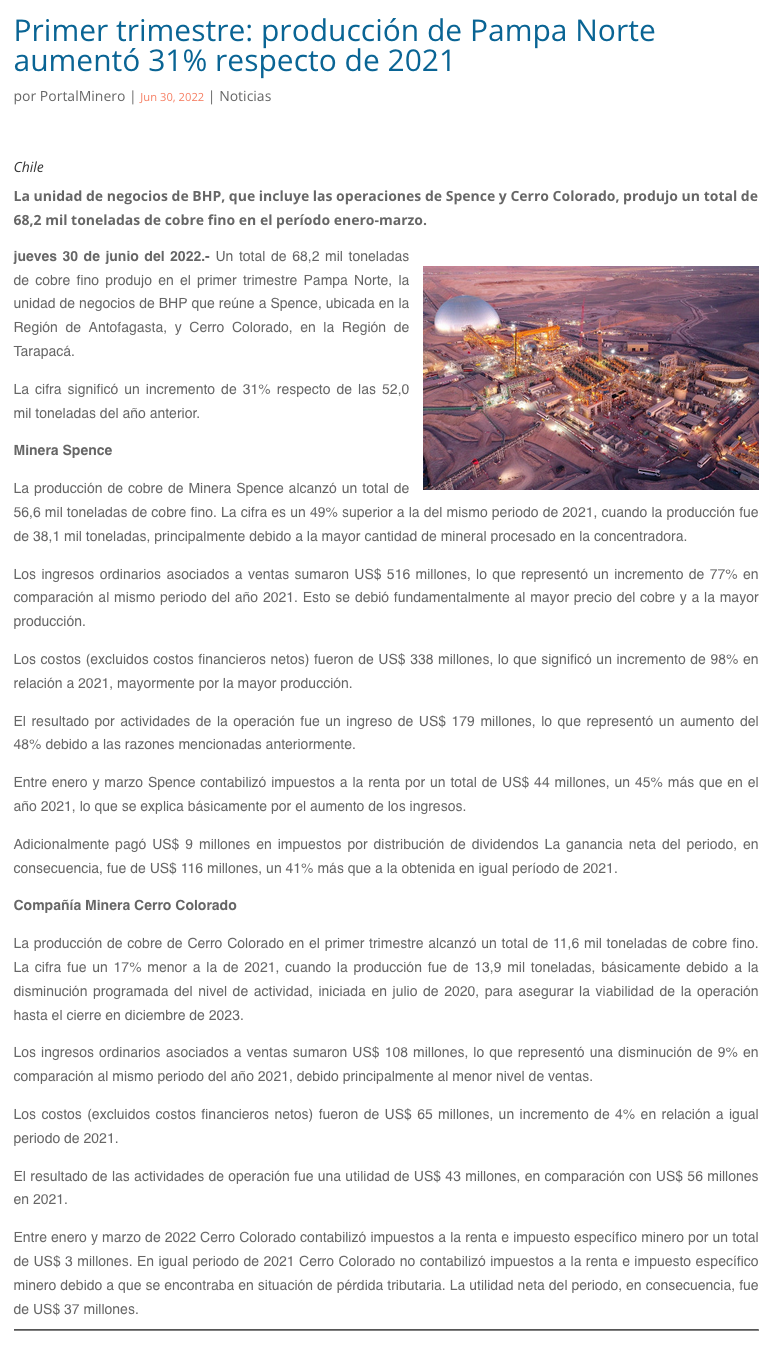 Primer trimestre: producción de Pampa Norte aumentó 31% respecto de 2021

por PortalMinero | Jun 30, 2022 | Noticias

Chile

La unidad de negocios de BHP, que incluye las operaciones de Spence y Cerro Colorado, produjo un total de 68,2 mil toneladas de cobre fino en el período enero-marzo.

jueves 30 de junio del 2022.- Un total de 68,2 mil toneladas de cobre fino produjo en el primer trimestre Pampa Norte, la unidad de negocios de BHP que reúne a Spence, ubicada en la Región de Antofagasta, y Cerro Colorado, en la Región de Tarapacá.

La cifra significó un incremento de 31% respecto de las 52,0 mil toneladas del año anterior.

Minera Spence

La producción de cobre de Minera Spence alcanzó un total de 56,6 mil toneladas de cobre fino. La cifra es un 49% superior a la del mismo periodo de 2021, cuando la producción fue de 38,1 mil toneladas, principalmente debido a la mayor cantidad de mineral procesado en la concentradora.

Los ingresos ordinarios asociados a ventas sumaron US$ 516 millones, lo que representó un incremento de 77% en comparación al mismo periodo del año 2021. Esto se debió fundamentalmente al mayor precio del cobre y a la mayor producción.

Los costos (excluidos costos financieros netos) fueron de US$ 338 millones, lo que significó un incremento de 98% en relación a 2021, mayormente por la mayor producción.

El resultado por actividades de la operación fue un ingreso de US$ 179 millones, lo que representó un aumento del 48% debido a las razones mencionadas anteriormente.

Entre enero y marzo Spence contabilizó impuestos a la renta por un total de US$ 44 millones, un 45% más que en el año 2021, lo que se explica básicamente por el aumento de los ingresos.

Adicionalmente pagó US$ 9 millones en impuestos por distribución de dividendos La ganancia neta del periodo, en consecuencia, fue de US$ 116 millones, un 41% más que a la obtenida en igual período de 2021.

Compañía Minera Cerro Colorado

La producción de cobre de Cerro Colorado en el primer trimestre alcanzó un total de 11,6 mil toneladas de cobre fino. La cifra fue un 17% menor a la de 2021, cuando la producción fue de 13,9 mil toneladas, básicamente debido a la disminución programada del nivel de actividad, iniciada en julio de 2020, para asegurar la viabilidad de la operación hasta el cierre en diciembre de 2023.

Los ingresos ordinarios asociados a ventas sumaron US$ 108 millones, lo que representó una disminución de 9% en comparación al mismo periodo del año 2021, debido principalmente al menor nivel de ventas.

Los costos (excluidos costos financieros netos) fueron de US$ 65 millones, un incremento de 4% en relación a igual periodo de 2021.

El resultado de las actividades de operación fue una utilidad de US$ 43 millones, en comparación con US$ 56 millones en 2021.

Entre enero y marzo de 2022 Cerro Colorado contabilizó impuestos a la renta e impuesto específico minero por un total de US$ 3 millones. En igual periodo de 2021 Cerro Colorado no contabilizó impuestos a la renta e impuesto específico minero debido a que se encontraba en situación de pérdida tributaria. La utilidad neta del periodo, en consecuencia, fue de US$ 37 millones.